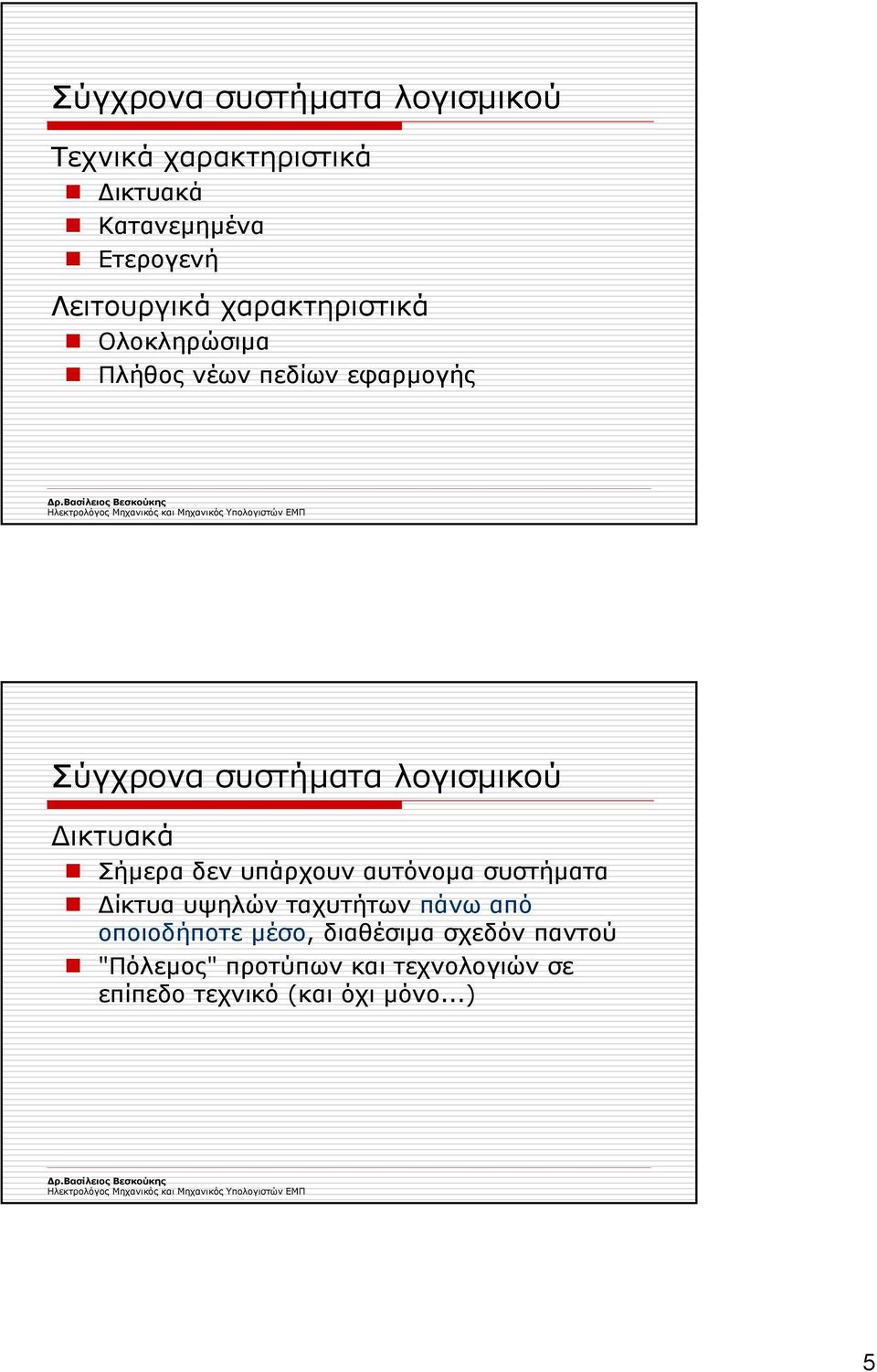 Σύγχρονα συστήματα λογισμικού

Τεχνικά χαρακτηριστικά

Δικτυακά

Κατανεμημένα

Ετερογενή

Λειτουργικά χαρακτηριστικά

Ολοκληρώσιμα

Πλήθος νέων πεδίων εφαρμογής

Δρ.Βασίλειος Βεσκούκης
Ηλεκτρολόγος Μηχανικός και Μηχανικός Υπολογιστών ΕΜΠ

Σύγχρονα συστήματα λογισμικού

Δικτυακά

Σήμερα δεν υπάρχουν αυτόνομα συστήματα

Δίκτυα υψηλών ταχυτήτων πάνω από οποιοδήποτε μέσο, διαθέσιμα σχεδόν παντού

"Πόλεμος" προτύπων και τεχνολογιών σε επίπεδο τεχνικό (και όχι μόνο...)

Δρ.Βασίλειος Βεσκούκης
Ηλεκτρολόγος Μηχανικός και Μηχανικός Υπολογιστών ΕΜΠ

5